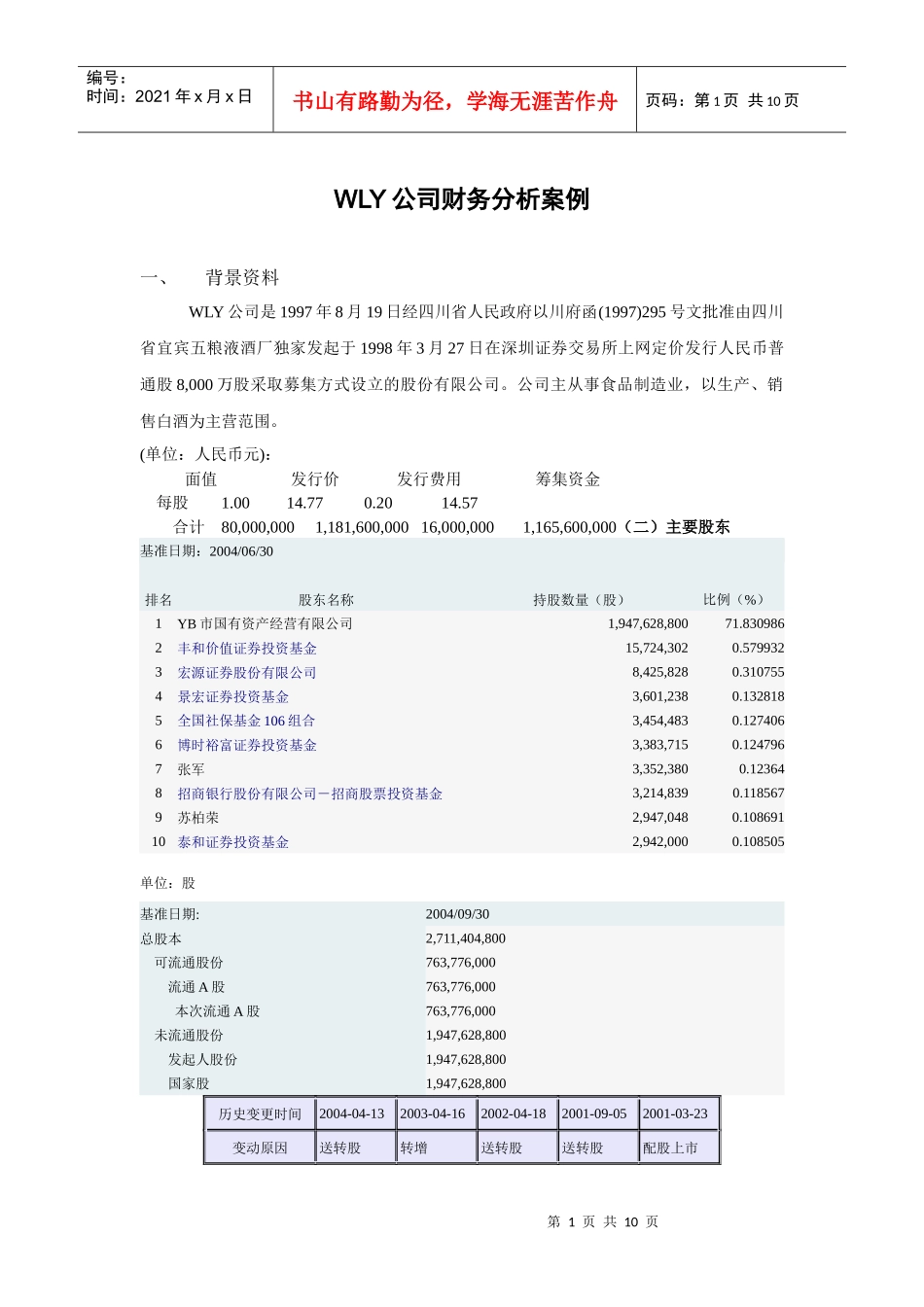 编号：
时间：2021 年 x 月 x 日

书山有路勤为径，学海无涯苦作舟

页码：第 1 页 共 10 页

WLY 公司财务分析案例

一、 背景资料

WLY 公司是 1997 年 8 月 19 日经四川省人民政府以川府函(1997)295 号文批准由四川省宜宾五粮液酒厂独家发起于 1998 年 3 月 27 日在深圳证券交易所上网定价发行人民币普通股 8,000 万股采取募集方式设立的股份有限公司。公司主从事食品制造业，以生产、销售白酒为主营范围。

(单位：人民币元)：

| | 面值 | 发行价 | 发行费用 | 筹集资金 |
|---|---|---|---|---|
| 每股 | 1.00 | 14.77 | 0.20 | 14.57 |
| 合计 | 80,000,000 | 1,181,600,000 | 16,000,000 | 1,165,600,000 |

（二）主要股东

基准日期：2004/06/30

| 排名 | 股东名称 | 持股数量（股） | 比例（%） |
|---|---|---|---|
| 1 | YB 市国有资产经营有限公司 | 1,947,628,800 | 71.830986 |
| 2 | 丰和价值证券投资基金 | 15,724,302 | 0.579932 |
| 3 | 宏源证券股份有限公司 | 8,425,828 | 0.310755 |
| 4 | 景宏证券投资基金 | 3,601,238 | 0.132818 |
| 5 | 全国社保基金 106 组合 | 3,454,483 | 0.127406 |
| 6 | 博时裕富证券投资基金 | 3,383,715 | 0.124796 |
| 7 | 张军 | 3,352,380 | 0.12364 |
| 8 | 招商银行股份有限公司－招商股票投资基金 | 3,214,839 | 0.118567 |
| 9 | 苏柏荣 | 2,947,048 | 0.108691 |
| 10 | 泰和证券投资基金 | 2,942,000 | 0.108505 |

单位：股

| 基准日期: | 2004/09/30 |
|---|---|
| 总股本 | 2,711,404,800 |
| 可流通股份 | 763,776,000 |
| 流通 A 股 | 763,776,000 |
| 本次流通 A 股 | 763,776,000 |
| 未流通股份 | 1,947,628,800 |
| 发起人股份 | 1,947,628,800 |
| 国家股 | 1,947,628,800 |

| 历史变更时间 | 2004-04-13 | 2003-04-16 | 2002-04-18 | 2001-09-05 | 2001-03-23 |
|---|---|---|---|---|---|
| 变动原因 | 送转股 | 转增 | 送转股 | 送转股 | 配股上市 |

第 1 页 共 10 页